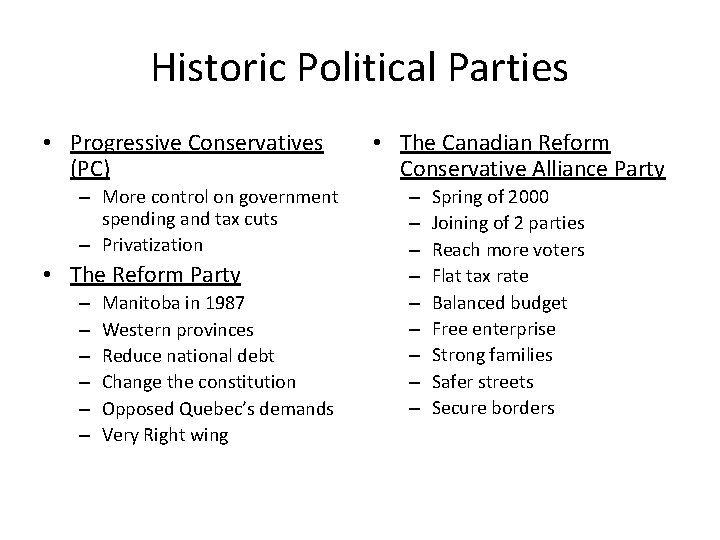 Historic Political Parties

• Progressive Conservatives (PC)
  – More control on government spending and tax cuts
  – Privatization
• The Reform Party
  – Manitoba in 1987
  – Western provinces
  – Reduce national debt
  – Change the constitution
  – Opposed Quebec's demands
  – Very Right wing

• The Canadian Reform Conservative Alliance Party
  – Spring of 2000
  – Joining of 2 parties
  – Reach more voters
  – Flat tax rate
  – Balanced budget
  – Free enterprise
  – Strong families
  – Safer streets
  – Secure borders